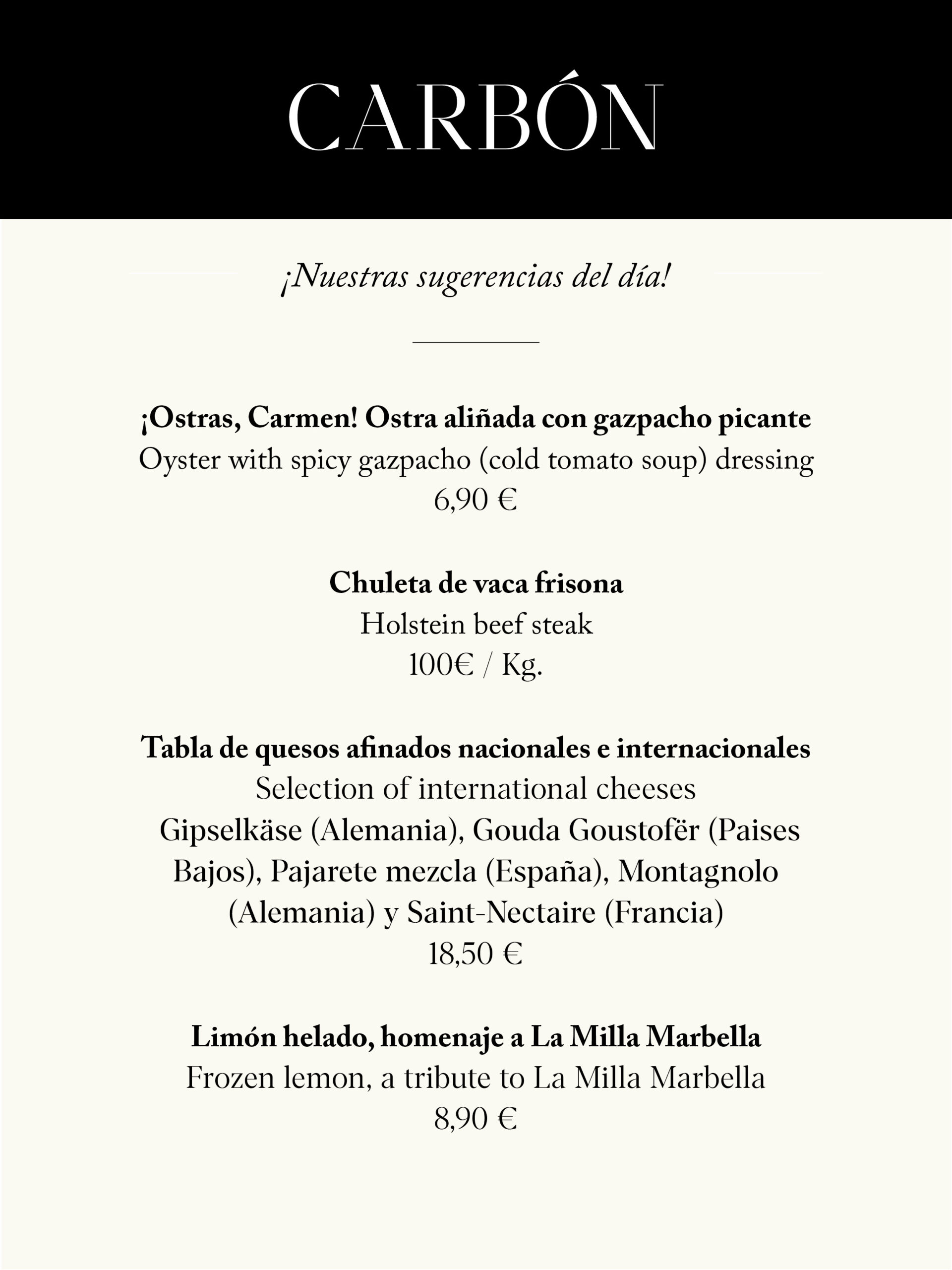 CARBÓN

¡Nuestras sugerencias del día!

¡Ostras, Carmen! Ostra aliñada con gazpacho picante
Oyster with spicy gazpacho (cold tomato soup) dressing
6,90 €

Chuleta de vaca frisona
Holstein beef steak
100€ / Kg.

Tabla de quesos afinados nacionales e internacionales
Selection of international cheeses
Gipselkäse (Alemania), Gouda Goustofër (Paises Bajos), Pajarete mezcla (España), Montagnolo (Alemania) y Saint-Nectaire (Francia)
18,50 €

Limón helado, homenaje a La Milla Marbella
Frozen lemon, a tribute to La Milla Marbella
8,90 €